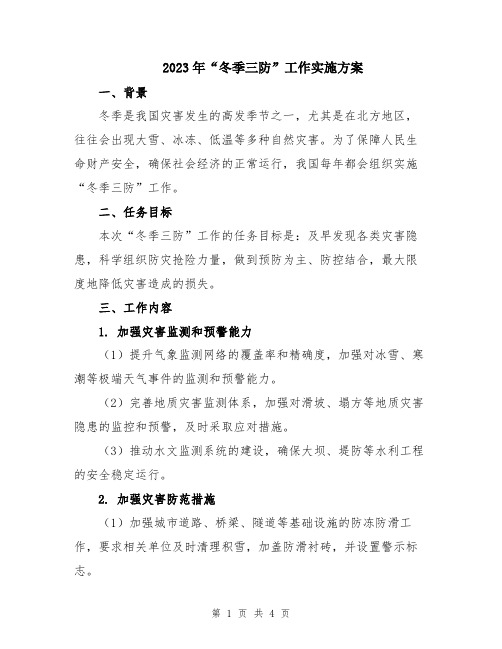 2023年“冬季三防”工作实施方案

一、背景

冬季是我国灾害发生的高发季节之一，尤其是在北方地区，往往会出现大雪、冰冻、低温等多种自然灾害。为了保障人民生命财产安全，确保社会经济的正常运行，我国每年都会组织实施“冬季三防”工作。

二、任务目标

本次“冬季三防”工作的任务目标是：及早发现各类灾害隐患，科学组织防灾抢险力量，做到预防为主、防控结合，最大限度地降低灾害造成的损失。

三、工作内容

1. 加强灾害监测和预警能力

（1）提升气象监测网络的覆盖率和精确度，加强对冰雪、寒潮等极端天气事件的监测和预警能力。

（2）完善地质灾害监测体系，加强对滑坡、塌方等地质灾害隐患的监控和预警，及时采取应对措施。

（3）推动水文监测系统的建设，确保大坝、堤防等水利工程的安全稳定运行。

2. 加强灾害防范措施

（1）加强城市道路、桥梁、隧道等基础设施的防冻防滑工作，要求相关单位及时清理积雪，加盖防滑衬砖，并设置警示标志。

第 1 页 共 4 页